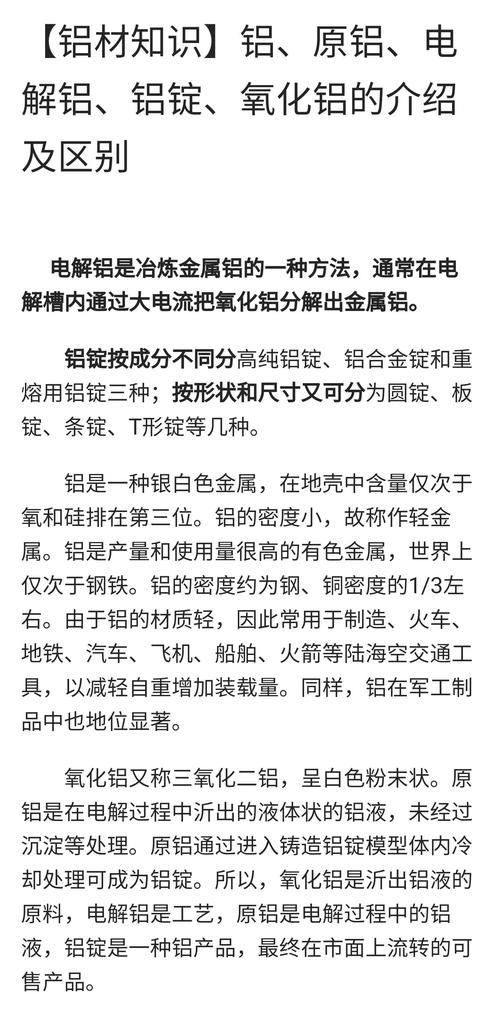 【铝材知识】铝、原铝、电解铝、铝锭、氧化铝的介绍及区别

电解铝是冶炼金属铝的一种方法，通常在电解槽内通过大电流把氧化铝分解出金属铝。

铝锭按成分不同分高纯铝锭、铝合金锭和重熔用铝锭三种；按形状和尺寸又可分为圆锭、板锭、条锭、T形锭等几种。

铝是一种银白色金属，在地壳中含量仅次于氧和硅排在第三位。铝的密度小，故称作轻金属。铝是产量和使用量很高的有色金属，世界上仅次于钢铁。铝的密度约为钢、铜密度的1/3左右。由于铝的材质轻，因此常用于制造、火车、地铁、汽车、飞机、船舶、火箭等陆海空交通工具，以减轻自重增加装载量。同样，铝在军工制品中也地位显著。

氧化铝又称三氧化二铝，呈白色粉末状。原铝是在电解过程中沂出的液体状的铝液，未经过沉淀等处理。原铝通过进入铸造铝锭模型体内冷却处理可成为铝锭。所以，氧化铝是沂出铝液的原料，电解铝是工艺，原铝是电解过程中的铝液，铝锭是一种铝产品，最终在市面上流转的可售产品。